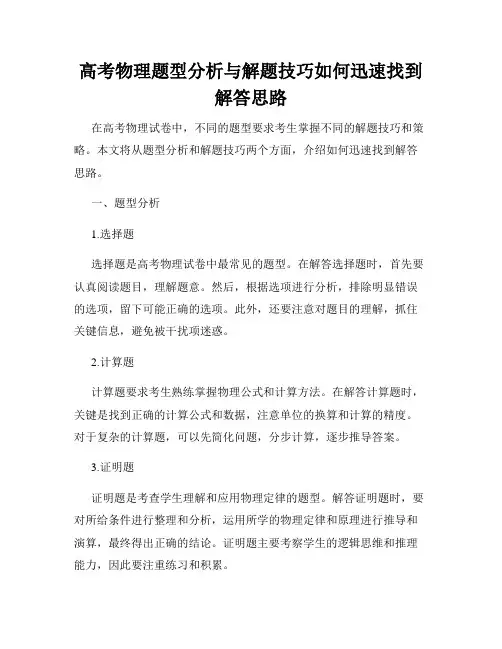 高考物理题型分析与解题技巧如何迅速找到解答思路

在高考物理试卷中，不同的题型要求考生掌握不同的解题技巧和策略。本文将从题型分析和解题技巧两个方面，介绍如何迅速找到解答思路。

一、题型分析

1.选择题

选择题是高考物理试卷中最常见的题型。在解答选择题时，首先要认真阅读题目，理解题意。然后，根据选项进行分析，排除明显错误的选项，留下可能正确的选项。此外，还要注意对题目的理解，抓住关键信息，避免被干扰项迷惑。

2.计算题

计算题要求考生熟练掌握物理公式和计算方法。在解答计算题时，关键是找到正确的计算公式和数据，注意单位的换算和计算的精度。对于复杂的计算题，可以先简化问题，分步计算，逐步推导答案。

3.证明题

证明题是考查学生理解和应用物理定律的题型。解答证明题时，要对所给条件进行整理和分析，运用所学的物理定律和原理进行推导和演算，最终得出正确的结论。证明题主要考察学生的逻辑思维和推理能力，因此要注重练习和积累。